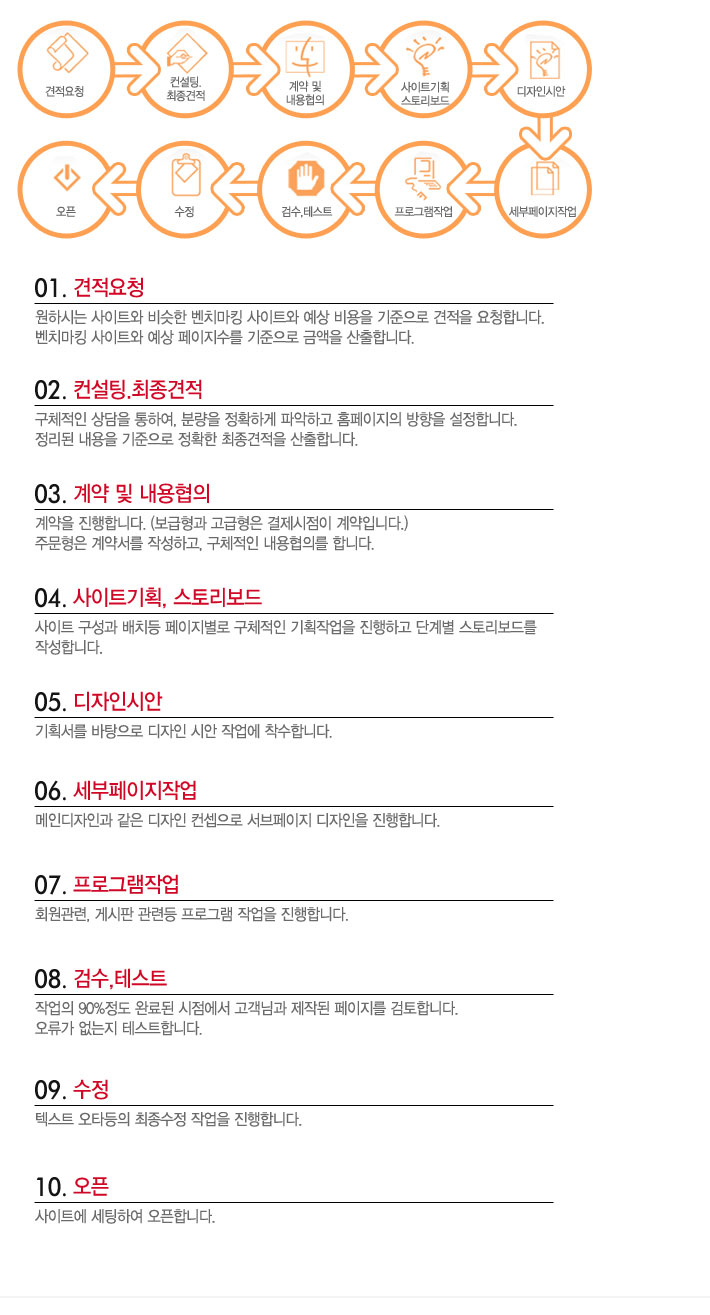 견적요청

컨설팅.
최종견적

계약 및
내용협의

사이트기획
스토리보드

디자인시안

세부페이지작업

프로그램작업

검수,테스트

수정

오픈

01. 견적요청

원하시는 사이트와 비슷한 벤치마킹 사이트와 예상 비용을 기준으로 견적을 요청합니다. 벤치마킹 사이트와 예상 페이지수를 기준으로 금액을 산출합니다.

02. 컨설팅.최종견적

구체적인 상담을 통하여, 분량을 정확하게 파악하고 홈페이지의 방향을 설정합니다. 정리된 내용을 기준으로 정확한 최종견적을 산출합니다.

03. 계약 및 내용협의

계약을 진행합니다. (보급형과 고급형은 결제시점이 계약입니다.) 주문형은 계약서를 작성하고, 구체적인 내용협의를 합니다.

04. 사이트기획, 스토리보드

사이트 구성과 배치등 페이지별로 구체적인 기획작업을 진행하고 단계별 스토리보드를 작성합니다.

05. 디자인시안

기획서를 바탕으로 디자인 시안 작업에 착수합니다.

06. 세부페이지작업

메인디자인과 같은 디자인 컨셉으로 서브페이지 디자인을 진행합니다.

07. 프로그램작업

회원관련, 게시판 관련등 프로그램 작업을 진행합니다.

08. 검수,테스트

작업의 90%정도 완료된 시점에서 고객님과 제작된 페이지를 검토합니다. 오류가 없는지 테스트합니다.

09. 수정

텍스트 오타등의 최종수정 작업을 진행합니다.

10. 오픈

사이트에 세팅하여 오픈합니다.